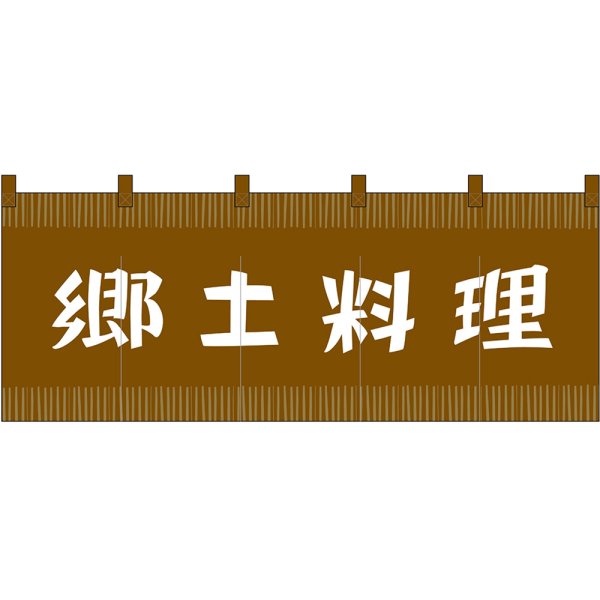 郷土料理